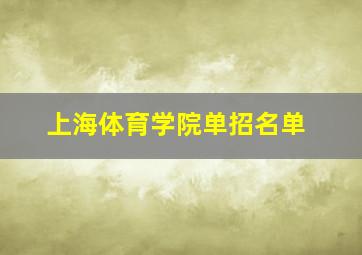 上海体育学院单招名单